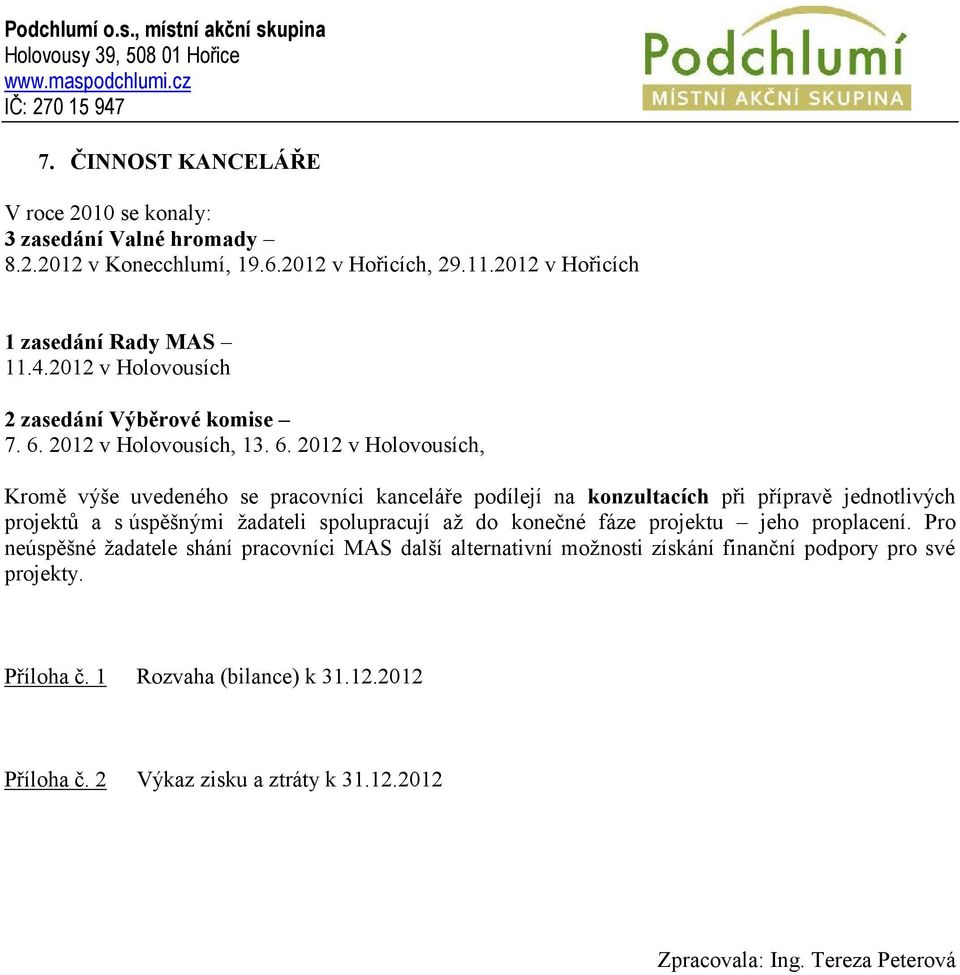 Podchlumí o.s., místní akční skupina
Holovousy 39, 508 01 Hořice
www.maspodchlumi.cz
IČ: 270 15 947

Podchlumí
MÍSTNÍ AKČNÍ SKUPINA

7. ČINNOST KANCELÁŘE

V roce 2010 se konaly:
3 zasedání Valné hromady –
8.2.2012 v Konecchlumí, 19.6.2012 v Hořicích, 29.11.2012 v Hořicích

1 zasedání Rady MAS –
11.4.2012 v Holovousích

2 zasedání Výběrové komise –
7. 6. 2012 v Holovousích, 13. 6. 2012 v Holovousích,

Kromě výše uvedeného se pracovníci kanceláře podílejí na konzultacích při přípravě jednotlivých projektů a s úspěšnými žadateli spolupracují až do konečné fáze projektu – jeho proplacení. Pro neúspěšné žadatele shání pracovníci MAS další alternativní možnosti získání finanční podpory pro své projekty.

Příloha č. 1 Rozvaha (bilance) k 31.12.2012

Příloha č. 2 Výkaz zisku a ztráty k 31.12.2012

Zpracovala: Ing. Tereza Peterová